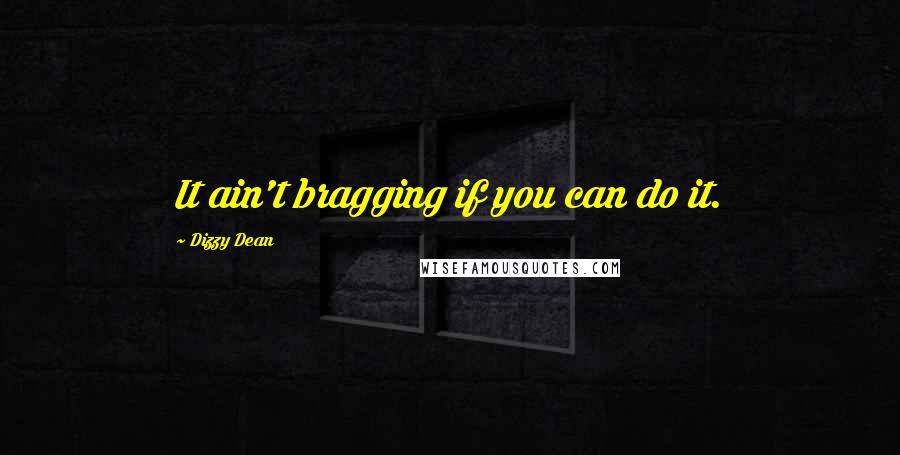 It ain't bragging if you can do it.

~ Dizzy Dean

WISEFAMOUSQUOTES.COM